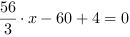 $\frac{56}{3} \cdot x - 60 + 4 = 0$